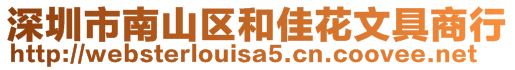 深圳市南山区和佳花文具商行
http://websterlouisa5.cn.coovee.net